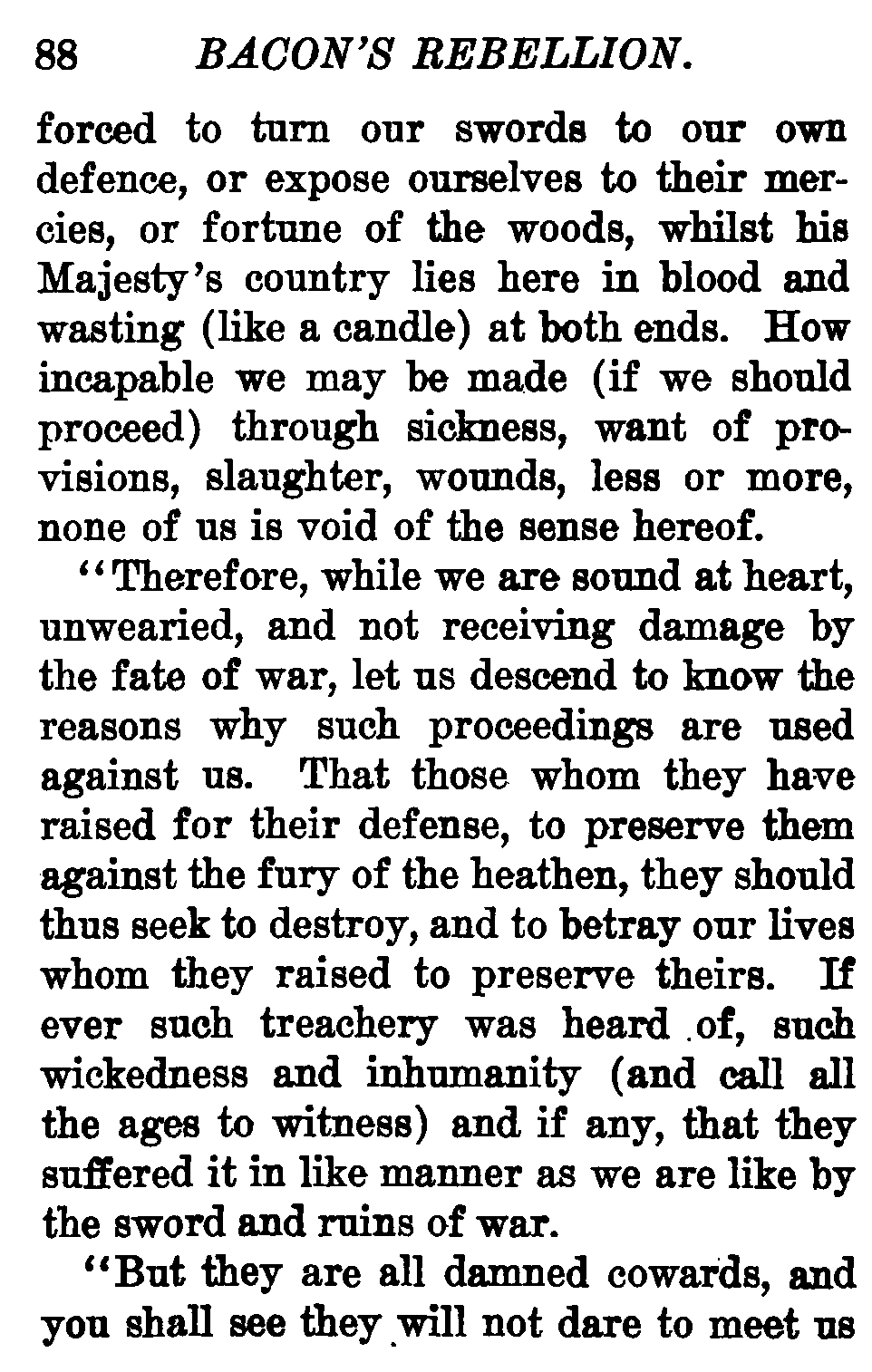 88 BACON'S REBELLION.

forced to turn our swords to our own defence, or expose ourselves to their mercies, or fortune of the woods, whilst his Majesty's country lies here in blood and wasting (like a candle) at both ends. How incapable we may be made (if we should proceed) through sickness, want of provisions, slaughter, wounds, less or more, none of us is void of the sense hereof.

"Therefore, while we are sound at heart, unwearied, and not receiving damage by the fate of war, let us descend to know the reasons why such proceedings are used against us. That those whom they have raised for their defense, to preserve them against the fury of the heathen, they should thus seek to destroy, and to betray our lives whom they raised to preserve theirs. If ever such treachery was heard of, such wickedness and inhumanity (and call all the ages to witness) and if any, that they suffered it in like manner as we are like by the sword and ruins of war.

"But they are all damned cowards, and you shall see they will not dare to meet us